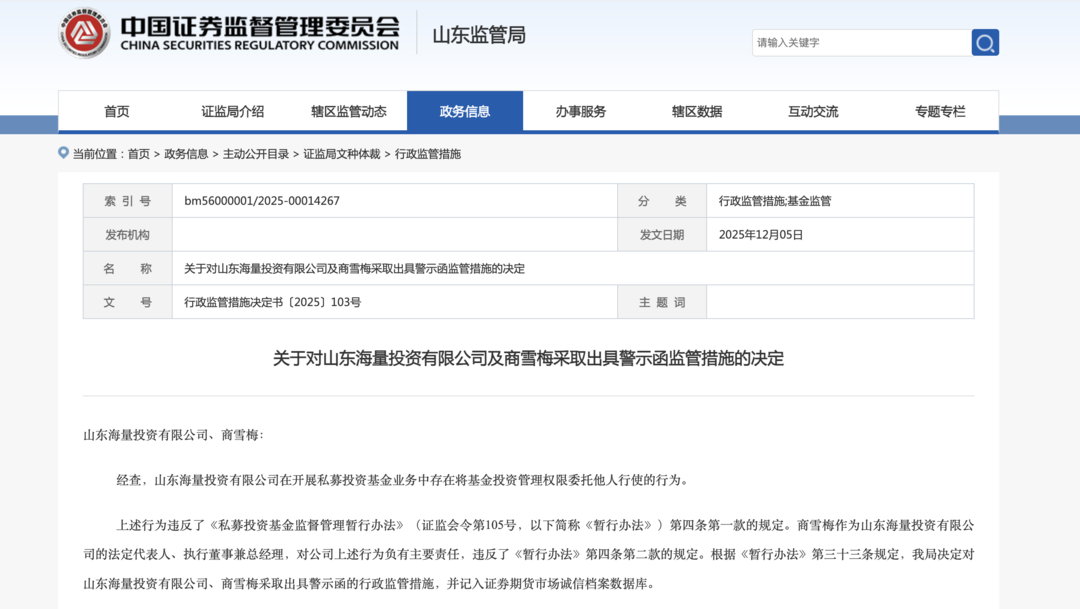 中国证券监督管理委员会
CHINA SECURITIES REGULATORY COMMISSION

山东监管局

请输入关键字

首页 证监局介绍 辖区监管动态 政务信息 办事服务 辖区数据 互动交流 专题专栏

当前位置：首页 > 政务信息 > 主动公开目录 > 证监局文种体裁 > 行政监管措施

| 索 引 号 | bm56000001/2025-00014267 | 分　　类 | 行政监管措施;基金监管 |
|---|---|---|---|
| 发布机构 | | 发文日期 | 2025年12月05日 |
| 名　　称 | 关于对山东海量投资有限公司及商雪梅采取出具警示函监管措施的决定 | | |
| 文　　号 | 行政监管措施决定书〔2025〕103号 | 主 题 词 | |

关于对山东海量投资有限公司及商雪梅采取出具警示函监管措施的决定

山东海量投资有限公司、商雪梅：

经查，山东海量投资有限公司在开展私募投资基金业务中存在将基金投资管理权限委托他人行使的行为。

上述行为违反了《私募投资基金监督管理暂行办法》（证监会令第105号，以下简称《暂行办法》）第四条第一款的规定。商雪梅作为山东海量投资有限公司的法定代表人、执行董事兼总经理，对公司上述行为负有主要责任，违反了《暂行办法》第四条第二款的规定。根据《暂行办法》第三十三条规定，我局决定对山东海量投资有限公司、商雪梅采取出具警示函的行政监管措施，并记入证券期货市场诚信档案数据库。